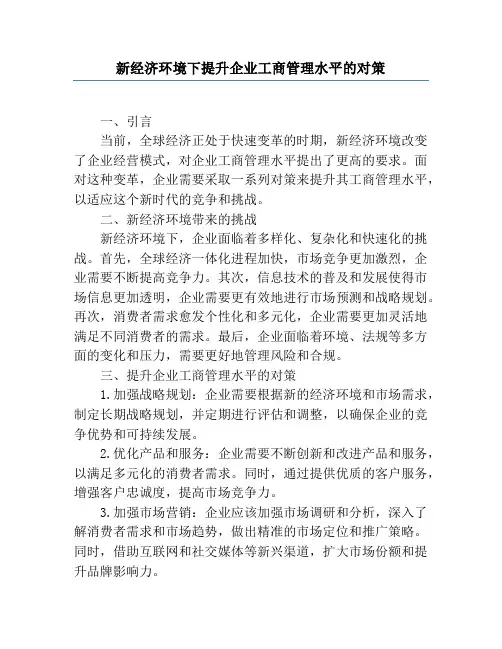 新经济环境下提升企业工商管理水平的对策

一、引言

当前，全球经济正处于快速变革的时期，新经济环境改变了企业经营模式，对企业工商管理水平提出了更高的要求。面对这种变革，企业需要采取一系列对策来提升其工商管理水平，以适应这个新时代的竞争和挑战。

二、新经济环境带来的挑战

新经济环境下，企业面临着多样化、复杂化和快速化的挑战。首先，全球经济一体化进程加快，市场竞争更加激烈，企业需要不断提高竞争力。其次，信息技术的普及和发展使得市场信息更加透明，企业需要更有效地进行市场预测和战略规划。再次，消费者需求愈发个性化和多元化，企业需要更加灵活地满足不同消费者的需求。最后，企业面临着环境、法规等多方面的变化和压力，需要更好地管理风险和合规。

三、提升企业工商管理水平的对策

1.加强战略规划：企业需要根据新的经济环境和市场需求，制定长期战略规划，并定期进行评估和调整，以确保企业的竞争优势和可持续发展。

2.优化产品和服务：企业需要不断创新和改进产品和服务，以满足多元化的消费者需求。同时，通过提供优质的客户服务，增强客户忠诚度，提高市场竞争力。

3.加强市场营销：企业应该加强市场调研和分析，深入了解消费者需求和市场趋势，做出精准的市场定位和推广策略。同时，借助互联网和社交媒体等新兴渠道，扩大市场份额和提升品牌影响力。